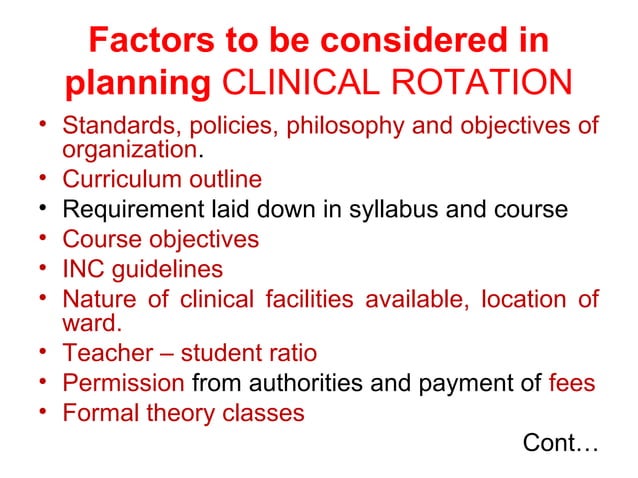 Factors to be considered in planning CLINICAL ROTATION

• Standards, policies, philosophy and objectives of organization.
• Curriculum outline
• Requirement laid down in syllabus and course
• Course objectives
• INC guidelines
• Nature of clinical facilities available, location of ward.
• Teacher – student ratio
• Permission from authorities and payment of fees
• Formal theory classes

Cont…